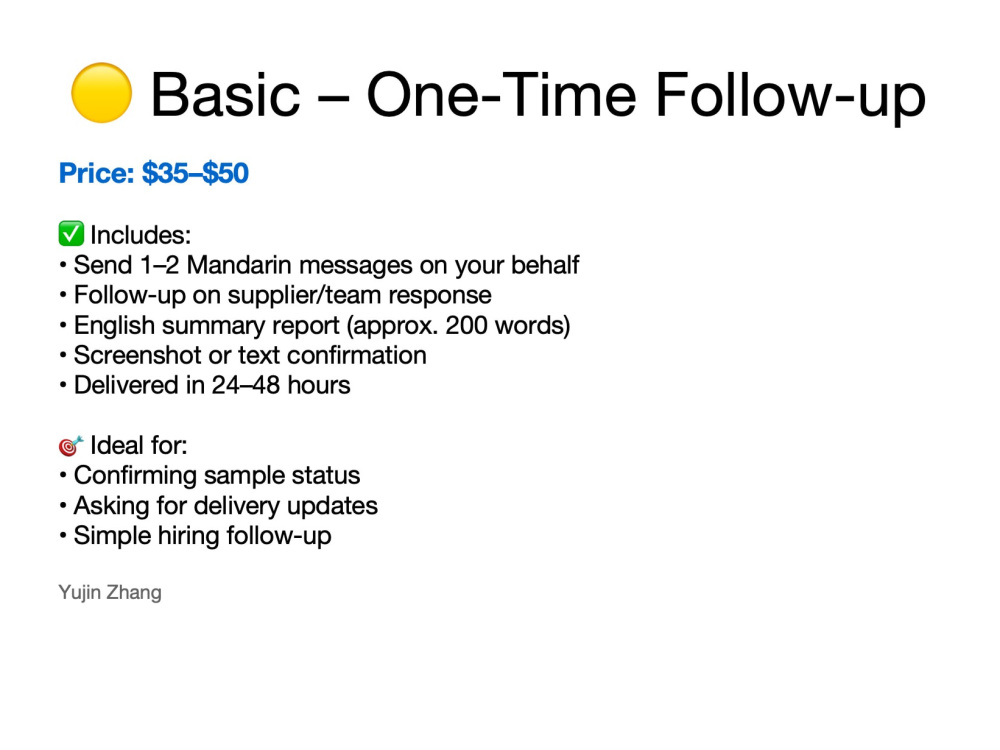 🟡 Basic – One-Time Follow-up

Price: $35–$50

✅ Includes:
• Send 1–2 Mandarin messages on your behalf
• Follow-up on supplier/team response
• English summary report (approx. 200 words)
• Screenshot or text confirmation
• Delivered in 24–48 hours

🎯 Ideal for:
• Confirming sample status
• Asking for delivery updates
• Simple hiring follow-up

Yujin Zhang